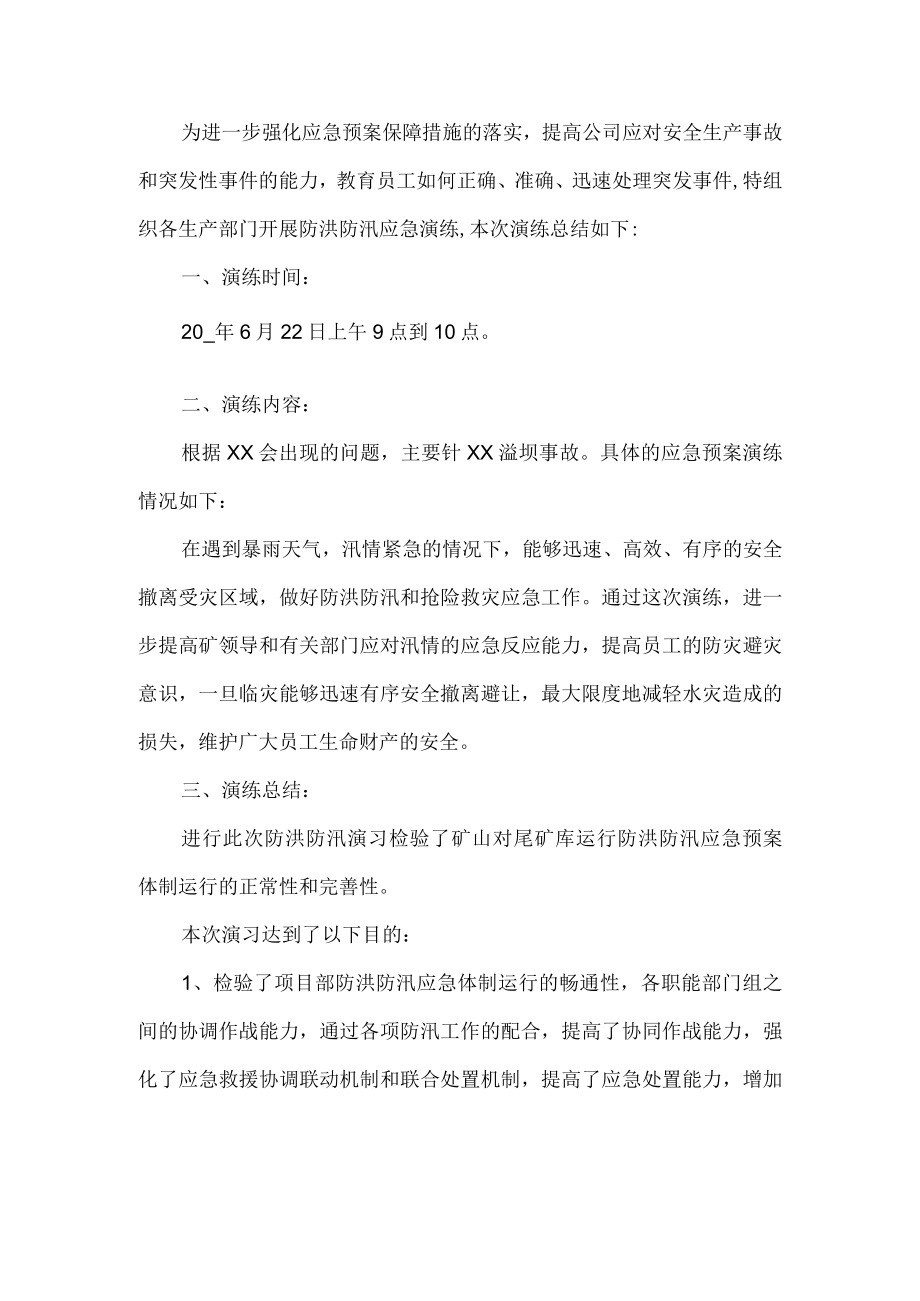 为进一步强化应急预案保障措施的落实，提高公司应对安全生产事故和突发性事件的能力，教育员工如何正确、准确、迅速处理突发事件,特组织各生产部门开展防洪防汛应急演练,本次演练总结如下:

一、演练时间：

20_年6月22日上午9点到10点。

二、演练内容：

根据XX会出现的问题，主要针XX溢坝事故。具体的应急预案演练情况如下：

在遇到暴雨天气，汛情紧急的情况下，能够迅速、高效、有序的安全撤离受灾区域，做好防洪防汛和抢险救灾应急工作。通过这次演练，进一步提高矿领导和有关部门应对汛情的应急反应能力，提高员工的防灾避灾意识，一旦临灾能够迅速有序安全撤离避让，最大限度地减轻水灾造成的损失，维护广大员工生命财产的安全。

三、演练总结：

进行此次防洪防汛演习检验了矿山对尾矿库运行防洪防汛应急预案体制运行的正常性和完善性。

本次演习达到了以下目的：

1、检验了项目部防洪防汛应急体制运行的畅通性，各职能部门组之间的协调作战能力，通过各项防汛工作的配合，提高了协同作战能力，强化了应急救援协调联动机制和联合处置机制，提高了应急处置能力，增加